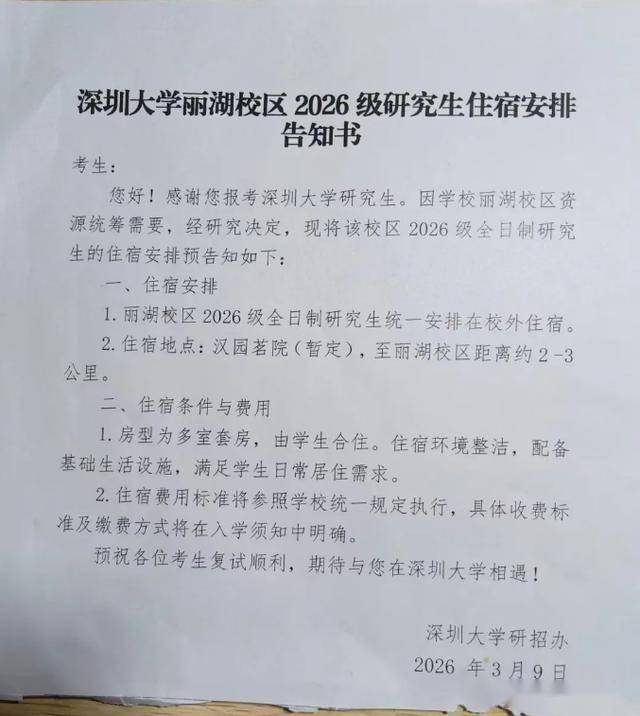 深圳大学丽湖校区2026级研究生住宿安排告知书

考生：

您好！感谢您报考深圳大学研究生。因学校丽湖校区资源统筹需要，经研究决定，现将该校区2026级全日制研究生的住宿安排预告知如下：

一、住宿安排

1.丽湖校区2026级全日制研究生统一安排在校外住宿。

2.住宿地点：汉园茗院（暂定），至丽湖校区距离约2-3公里。

二、住宿条件与费用

1.房型为多室套房，由学生合住。住宿环境整洁，配备基础生活设施，满足学生日常居住需求。

2.住宿费用标准将参照学校统一规定执行，具体收费标准及缴费方式将在入学须知中明确。

预祝各位考生复试顺利，期待与您在深圳大学相遇！

深圳大学研招办
2026年3月9日